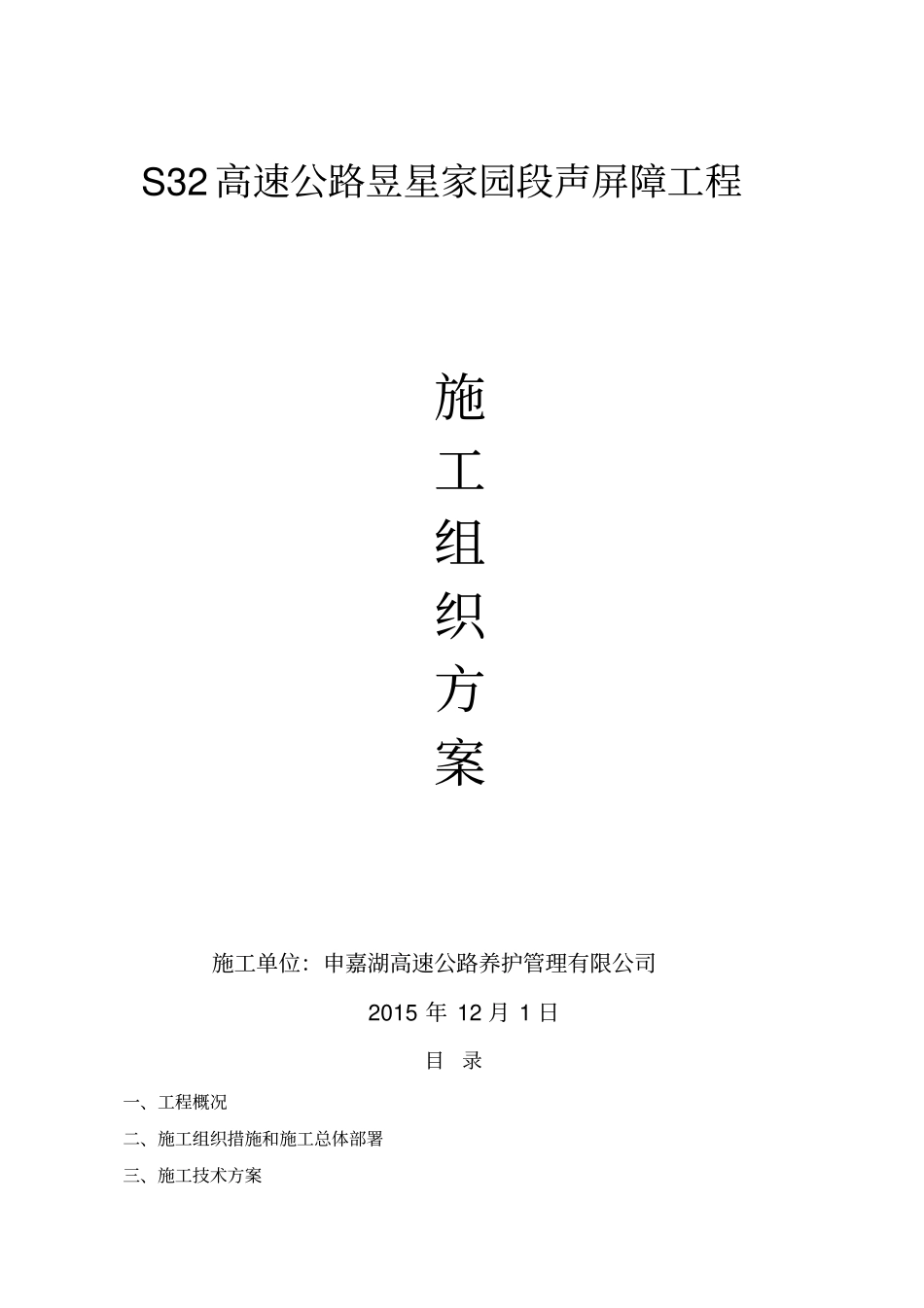 S32 高速公路昱星家园段声屏障工程

施
工
组
织
方
案

施工单位：申嘉湖高速公路养护管理有限公司

2015 年 12 月 1 日

目 录

一、工程概况

二、施工组织措施和施工总体部署

三、施工技术方案